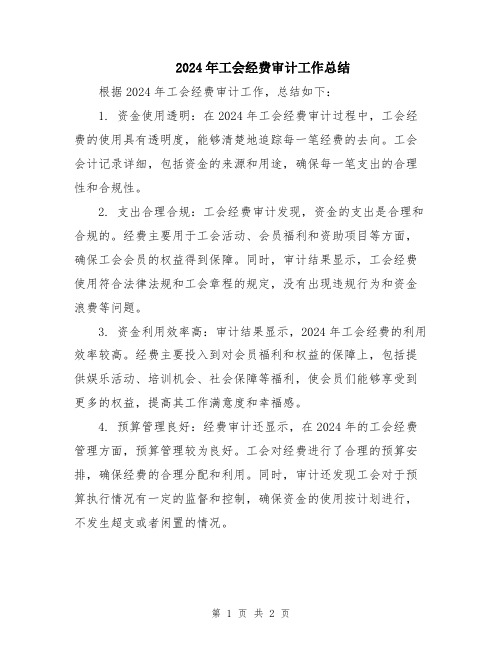 2024年工会经费审计工作总结

根据2024年工会经费审计工作，总结如下：

1. 资金使用透明：在2024年工会经费审计过程中，工会经费的使用具有透明度，能够清楚地追踪每一笔经费的去向。工会会计记录详细，包括资金的来源和用途，确保每一笔支出的合理性和合规性。

2. 支出合理合规：工会经费审计发现，资金的支出是合理和合规的。经费主要用于工会活动、会员福利和资助项目等方面，确保工会会员的权益得到保障。同时，审计结果显示，工会经费使用符合法律法规和工会章程的规定，没有出现违规行为和资金浪费等问题。

3. 资金利用效率高：审计结果显示，2024年工会经费的利用效率较高。经费主要投入到对会员福利和权益的保障上，包括提供娱乐活动、培训机会、社会保障等福利，使会员们能够享受到更多的权益，提高其工作满意度和幸福感。

4. 预算管理良好：经费审计还显示，在2024年的工会经费管理方面，预算管理较为良好。工会对经费进行了合理的预算安排，确保经费的合理分配和利用。同时，审计还发现工会对于预算执行情况有一定的监督和控制，确保资金的使用按计划进行，不发生超支或者闲置的情况。

第 1 页 共 2 页